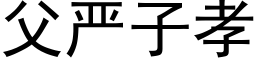 父严子孝